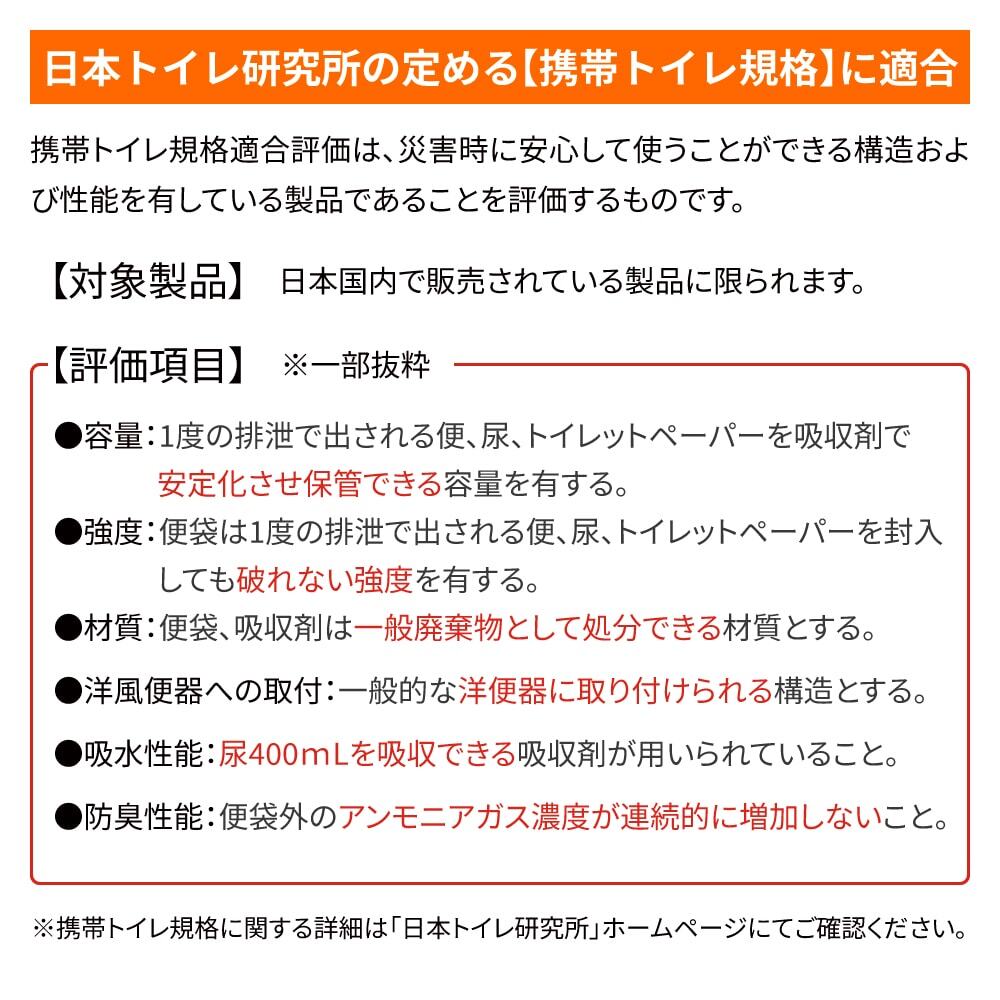 日本トイレ研究所の定める【携帯トイレ規格】に適合

携帯トイレ規格適合評価は、災害時に安心して使うことができる構造および性能を有している製品であることを評価するものです。

【対象製品】 日本国内で販売されている製品に限られます。

【評価項目】 ※一部抜粋

●容量：1度の排泄で出される便、尿、トイレットペーパーを吸収剤で安定化させ保管できる容量を有する。

●強度：便袋は1度の排泄で出される便、尿、トイレットペーパーを封入しても破れない強度を有する。

●材質：便袋、吸収剤は一般廃棄物として処分できる材質とする。

●洋風便器への取付：一般的な洋便器に取り付けられる構造とする。

●吸水性能：尿400mLを吸収できる吸収剤が用いられていること。

●防臭性能：便袋外のアンモニアガス濃度が連続的に増加しないこと。

※携帯トイレ規格に関する詳細は「日本トイレ研究所」ホームページにてご確認ください。